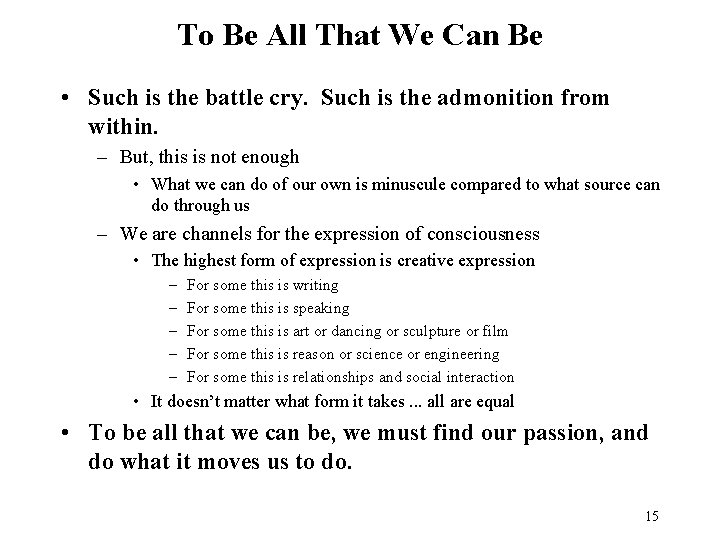 To Be All That We Can Be

• Such is the battle cry. Such is the admonition from within.

– But, this is not enough

• What we can do of our own is minuscule compared to what source can do through us

– We are channels for the expression of consciousness

• The highest form of expression is creative expression

– For some this is writing

– For some this is speaking

– For some this is art or dancing or sculpture or film

– For some this is reason or science or engineering

– For some this is relationships and social interaction

• It doesn't matter what form it takes ... all are equal

• To be all that we can be, we must find our passion, and do what it moves us to do.

15